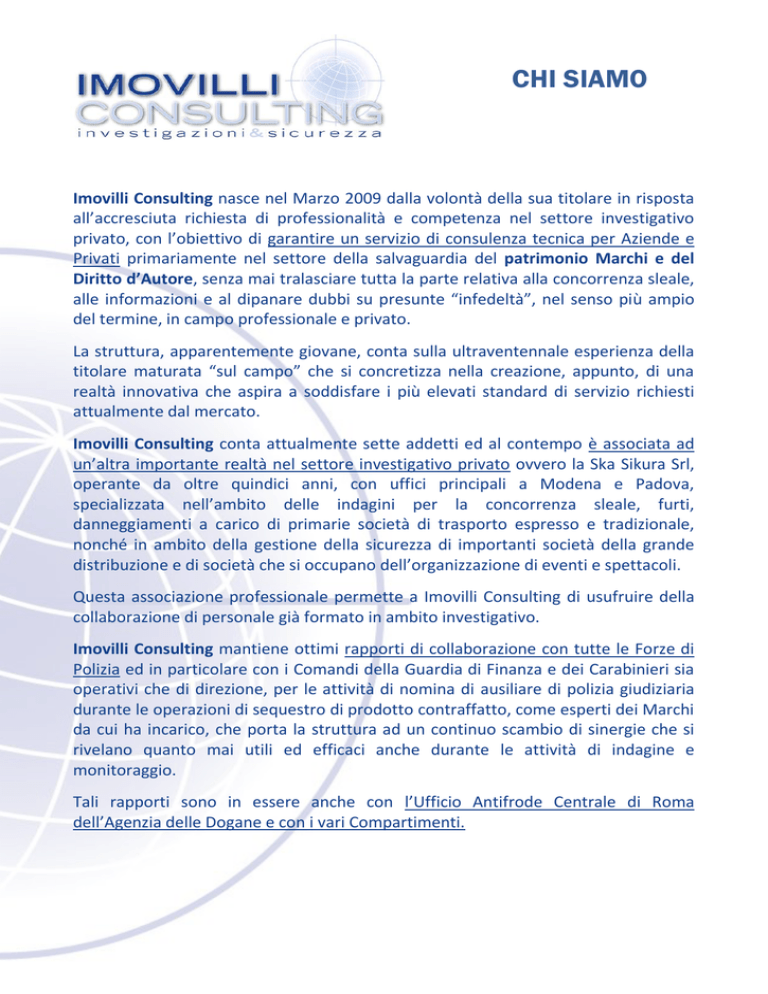 IMOVILLI CONSULTING
investigazioni&sicurezza

CHI SIAMO

Imovilli Consulting nasce nel Marzo 2009 dalla volontà della sua titolare in risposta all'accresciuta richiesta di professionalità e competenza nel settore investigativo privato, con l'obiettivo di garantire un servizio di consulenza tecnica per Aziende e Privati primariamente nel settore della salvaguardia del patrimonio Marchi e del Diritto d'Autore, senza mai tralasciare tutta la parte relativa alla concorrenza sleale, alle informazioni e al dipanare dubbi su presunte "infedeltà", nel senso più ampio del termine, in campo professionale e privato.

La struttura, apparentemente giovane, conta sulla ultraventennale esperienza della titolare maturata "sul campo" che si concretizza nella creazione, appunto, di una realtà innovativa che aspira a soddisfare i più elevati standard di servizio richiesti attualmente dal mercato.

Imovilli Consulting conta attualmente sette addetti ed al contempo è associata ad un'altra importante realtà nel settore investigativo privato ovvero la Ska Sikura Srl, operante da oltre quindici anni, con uffici principali a Modena e Padova, specializzata nell'ambito delle indagini per la concorrenza sleale, furti, danneggiamenti a carico di primarie società di trasporto espresso e tradizionale, nonché in ambito della gestione della sicurezza di importanti società della grande distribuzione e di società che si occupano dell'organizzazione di eventi e spettacoli.

Questa associazione professionale permette a Imovilli Consulting di usufruire della collaborazione di personale già formato in ambito investigativo.

Imovilli Consulting mantiene ottimi rapporti di collaborazione con tutte le Forze di Polizia ed in particolare con i Comandi della Guardia di Finanza e dei Carabinieri sia operativi che di direzione, per le attività di nomina di ausiliare di polizia giudiziaria durante le operazioni di sequestro di prodotto contraffatto, come esperti dei Marchi da cui ha incarico, che porta la struttura ad un continuo scambio di sinergie che si rivelano quanto mai utili ed efficaci anche durante le attività di indagine e monitoraggio.

Tali rapporti sono in essere anche con l'Ufficio Antifrode Centrale di Roma dell'Agenzia delle Dogane e con i vari Compartimenti.